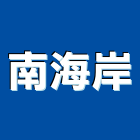 南海岸